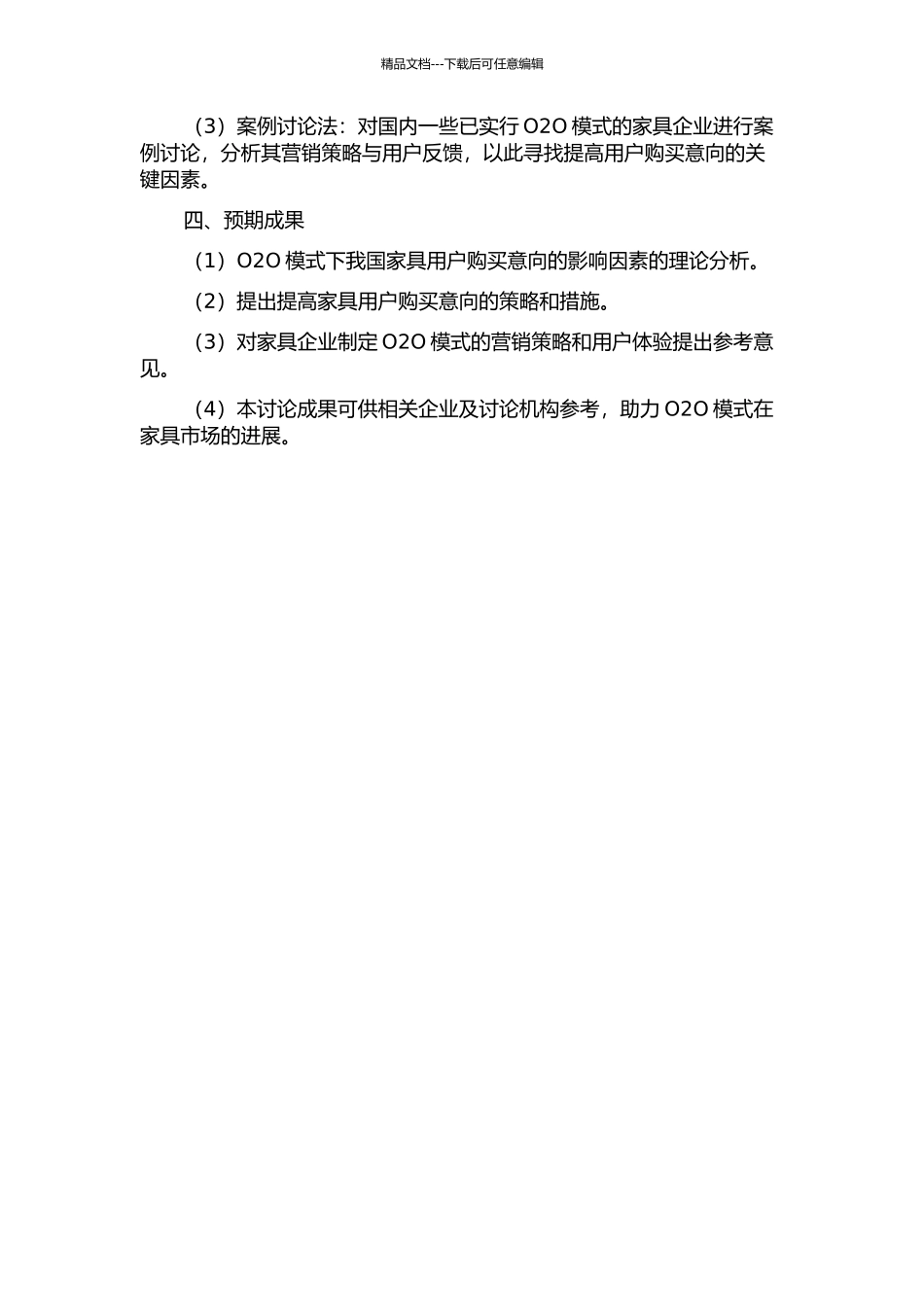 精品文档---下载后可任意编辑

（3）案例讨论法：对国内一些已实行 O2O 模式的家具企业进行案例讨论，分析其营销策略与用户反馈，以此寻找提高用户购买意向的关键因素。

四、预期成果

（1）O2O 模式下我国家具用户购买意向的影响因素的理论分析。

（2）提出提高家具用户购买意向的策略和措施。

（3）对家具企业制定 O2O 模式的营销策略和用户体验提出参考意见。

（4）本讨论成果可供相关企业及讨论机构参考，助力 O2O 模式在家具市场的进展。